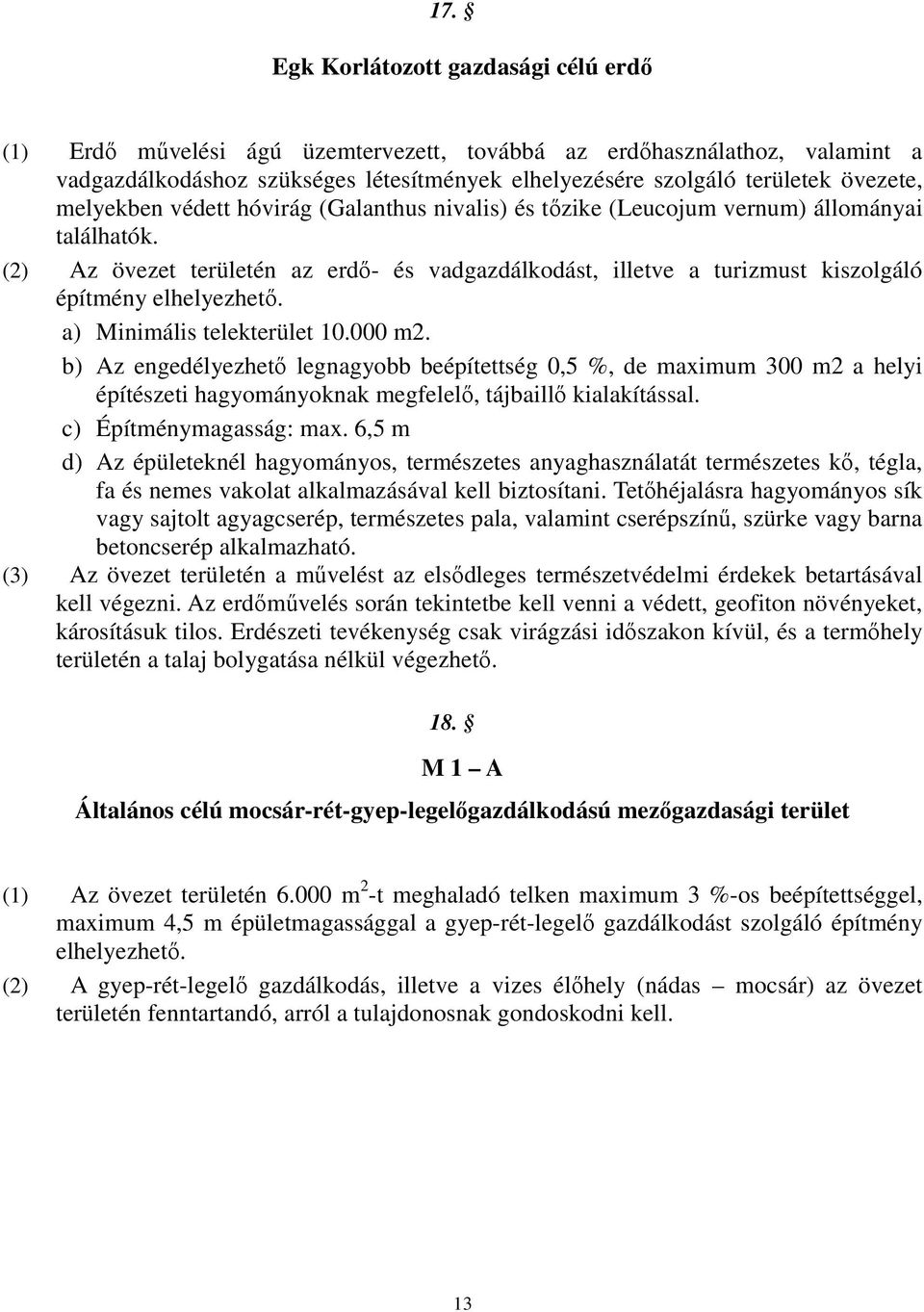 17. §

Egk Korlátozott gazdasági célú erdő

(1) Erdő művelési ágú üzemtervezett, továbbá az erdőhasználathoz, valamint a vadgazdálkodáshoz szükséges létesítmények elhelyezésére szolgáló területek övezete, melyekben védett hóvirág (Galanthus nivalis) és tőzike (Leucojum vernum) állományai találhatók.

(2) Az övezet területén az erdő- és vadgazdálkodást, illetve a turizmust kiszolgáló építmény elhelyezhető.

a) Minimális telekterület 10.000 m2.

b) Az engedélyezhető legnagyobb beépítettség 0,5 %, de maximum 300 m2 a helyi építészeti hagyományoknak megfelelő, tájbaillő kialakítással.

c) Építménymagasság: max. 6,5 m

d) Az épületeknél hagyományos, természetes anyaghasználatát természetes kő, tégla, fa és nemes vakolat alkalmazásával kell biztosítani. Tetőhéjalásra hagyományos sík vagy sajtolt agyagcserép, természetes pala, valamint cserépszínű, szürke vagy barna betoncserép alkalmazható.

(3) Az övezet területén a művelést az elsődleges természetvédelmi érdekek betartásával kell végezni. Az erdőművelés során tekintetbe kell venni a védett, geofiton növényeket, károsításuk tilos. Erdészeti tevékenység csak virágzási időszakon kívül, és a termőhely területén a talaj bolygatása nélkül végezhető.

18. §

M 1 – A

Általános célú mocsár-rét-gyep-legelőgazdálkodású mezőgazdasági terület

(1) Az övezet területén 6.000 $m^2$-t meghaladó telken maximum 3 %-os beépítettséggel, maximum 4,5 m épületmagassággal a gyep-rét-legelő gazdálkodást szolgáló építmény elhelyezhető.

(2) A gyep-rét-legelő gazdálkodás, illetve a vizes élőhely (nádas – mocsár) az övezet területén fenntartandó, arról a tulajdonosnak gondoskodni kell.

13